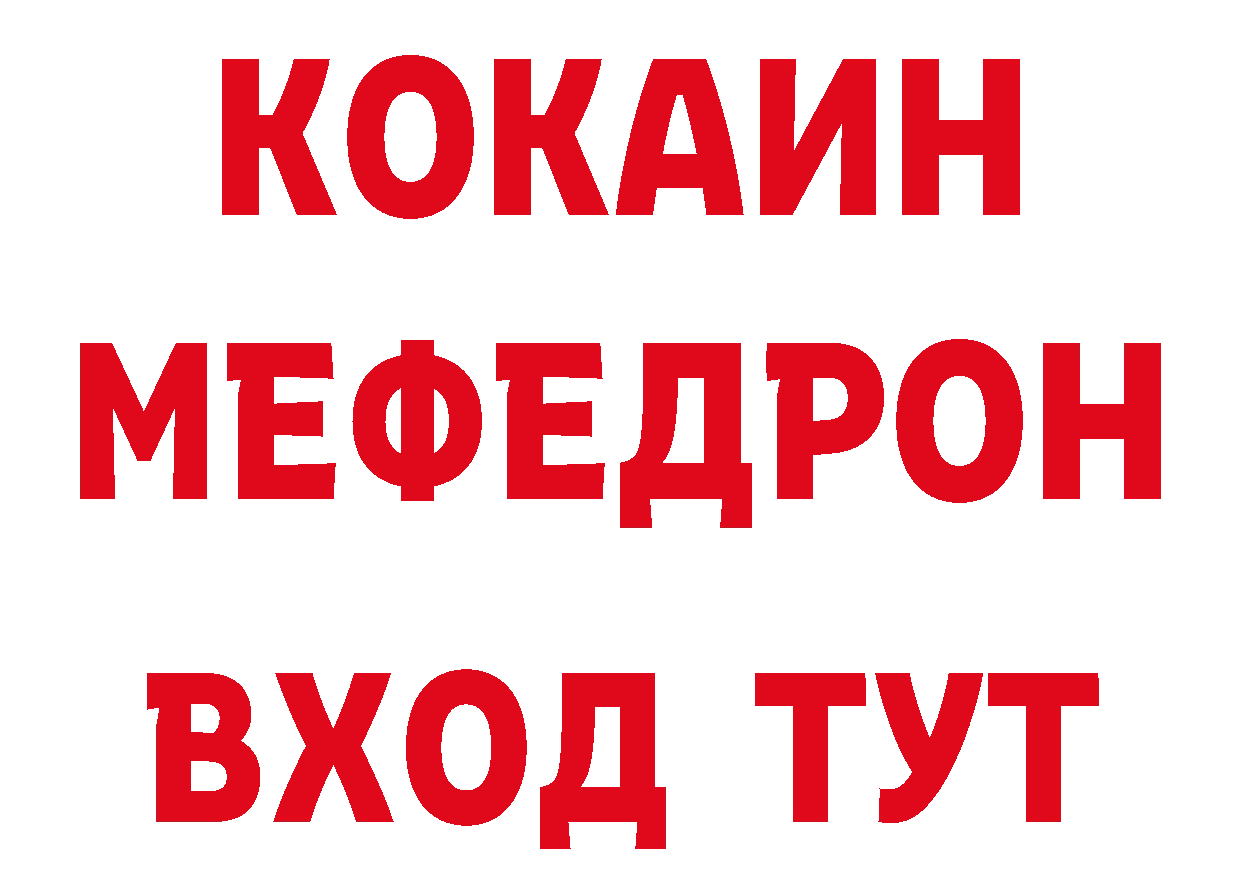 КОКАИН
МЕФЕДРОН
ВХОД ТУТ